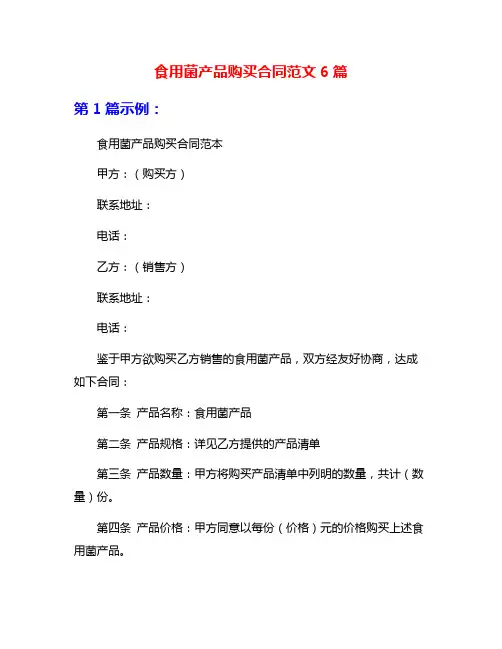 食用菌产品购买合同范文 6 篇

第 1 篇示例：

食用菌产品购买合同范本

甲方：（购买方）

联系地址：

电话：

乙方：（销售方）

联系地址：

电话：

鉴于甲方欲购买乙方销售的食用菌产品，双方经友好协商，达成如下合同：

第一条 产品名称：食用菌产品

第二条 产品规格：详见乙方提供的产品清单

第三条 产品数量：甲方将购买产品清单中列明的数量，共计（数量）份。

第四条 产品价格：甲方同意以每份（价格）元的价格购买上述食用菌产品。